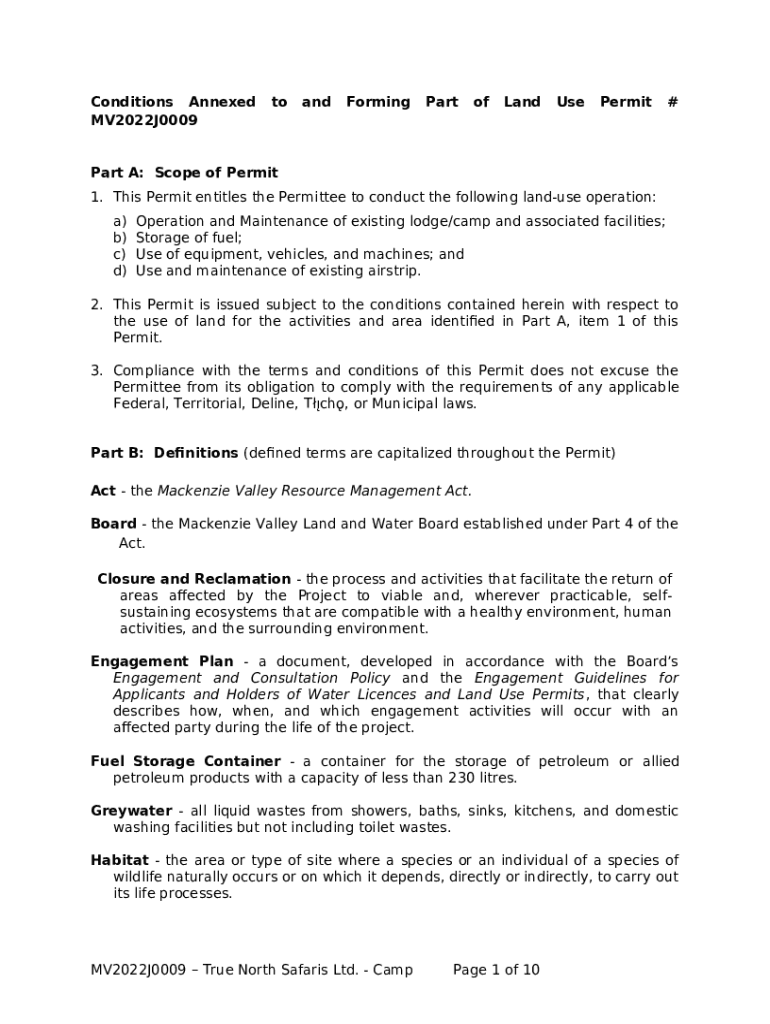 Conditions Annexed to and Forming Part of Land Use Permit # MV2022J0009

Part A: Scope of Permit

1. This Permit entitles the Permittee to conduct the following land-use operation:

a) Operation and Maintenance of existing lodge/camp and associated facilities;
b) Storage of fuel;
c) Use of equipment, vehicles, and machines; and
d) Use and maintenance of existing airstrip.

2. This Permit is issued subject to the conditions contained herein with respect to the use of land for the activities and area identified in Part A, item 1 of this Permit.

3. Compliance with the terms and conditions of this Permit does not excuse the Permittee from its obligation to comply with the requirements of any applicable Federal, Territorial, Deline, Tłı̨chǫ, or Municipal laws.

Part B: Definitions (defined terms are capitalized throughout the Permit)

Act - the Mackenzie Valley Resource Management Act.

Board - the Mackenzie Valley Land and Water Board established under Part 4 of the Act.

Closure and Reclamation - the process and activities that facilitate the return of areas affected by the Project to viable and, wherever practicable, self-sustaining ecosystems that are compatible with a healthy environment, human activities, and the surrounding environment.

Engagement Plan - a document, developed in accordance with the Board's Engagement and Consultation Policy and the Engagement Guidelines for Applicants and Holders of Water Licences and Land Use Permits, that clearly describes how, when, and which engagement activities will occur with an affected party during the life of the project.

Fuel Storage Container - a container for the storage of petroleum or allied petroleum products with a capacity of less than 230 litres.

Greywater - all liquid wastes from showers, baths, sinks, kitchens, and domestic washing facilities but not including toilet wastes.

Habitat - the area or type of site where a species or an individual of a species of wildlife naturally occurs or on which it depends, directly or indirectly, to carry out its life processes.

MV2022J0009 – True North Safaris Ltd. - Camp Page 1 of 10